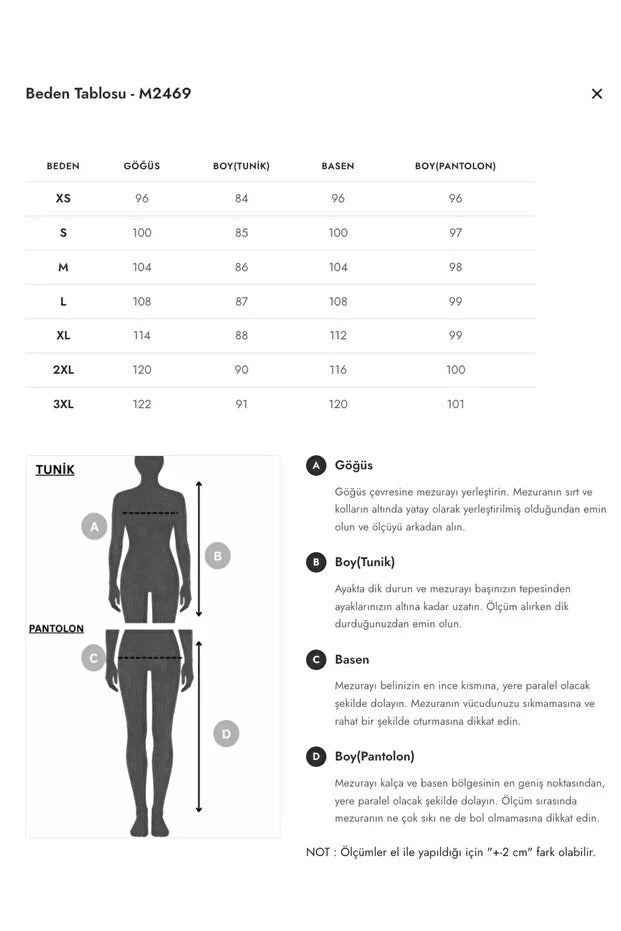 Beden Tablosu - M2469

×

| BEDEN | GÖĞÜS | BOY(TUNİK) | BASEN | BOY(PANTOLON) |
|---|---|---|---|---|
| XS | 96 | 84 | 96 | 96 |
| S | 100 | 85 | 100 | 97 |
| M | 104 | 86 | 104 | 98 |
| L | 108 | 87 | 108 | 99 |
| XL | 114 | 88 | 112 | 99 |
| 2XL | 120 | 90 | 116 | 100 |
| 3XL | 122 | 91 | 120 | 101 |

TUNİK

A

B

PANTOLON

C

D

A Göğüs

Göğüs çevresine mezurayı yerleştirin. Mezuranın sırt ve kolların altında yatay olarak yerleştirilmiş olduğundan emin olun ve ölçüyü arkadan alın.

B Boy(Tunik)

Ayakta dik durun ve mezurayı başınızın tepesinden ayaklarınızın altına kadar uzatın. Ölçüm alırken dik durduğunuzdan emin olun.

C Basen

Mezurayı belinizin en ince kısmına, yere paralel olacak şekilde dolayın. Mezuranın vücudunuzu sıkmamasına ve rahat bir şekilde oturmasına dikkat edin.

D Boy(Pantolon)

Mezurayı kalça ve basen bölgesinin en geniş noktasından, yere paralel olacak şekilde dolayın. Ölçüm sırasında mezuranın ne çok sıkı ne de bol olmamasına dikkat edin.

NOT : Ölçümler el ile yapıldığı için "+-2 cm" fark olabilir.